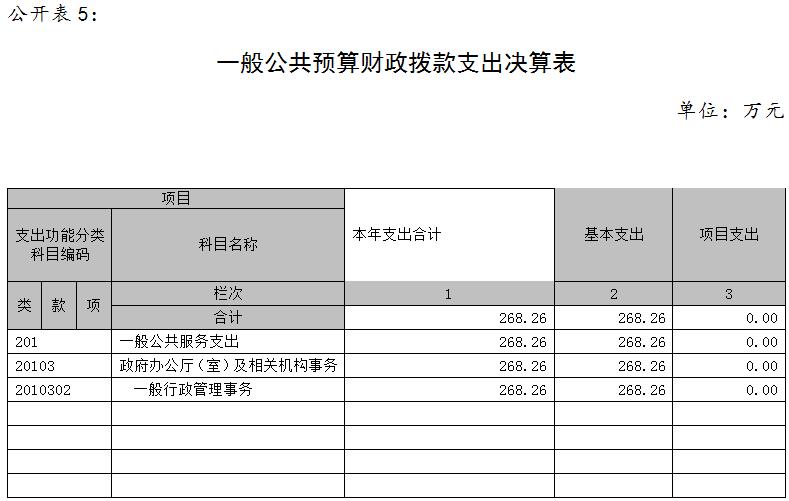 公开表5:

一般公共预算财政拨款支出决算表

单位:万元

| 项目 | | | | 本年支出合计 | 基本支出 | 项目支出 |
|---|---|---|---|---|---|---|
| 支出功能分类科目编码 | | | 科目名称 | | | |
| 类 | 款 | 项 | 栏次 | 1 | 2 | 3 |
| | | | 合计 | 268.26 | 268.26 | 0.00 |
| 201 | | | 一般公共服务支出 | 268.26 | 268.26 | 0.00 |
| 20103 | | | 政府办公厅(室)及相关机构事务 | 268.26 | 268.26 | 0.00 |
| 2010302 | | | 一般行政管理事务 | 268.26 | 268.26 | 0.00 |
| | | | | | | |
| | | | | | | |
| | | | | | | |
| | | | | | | |